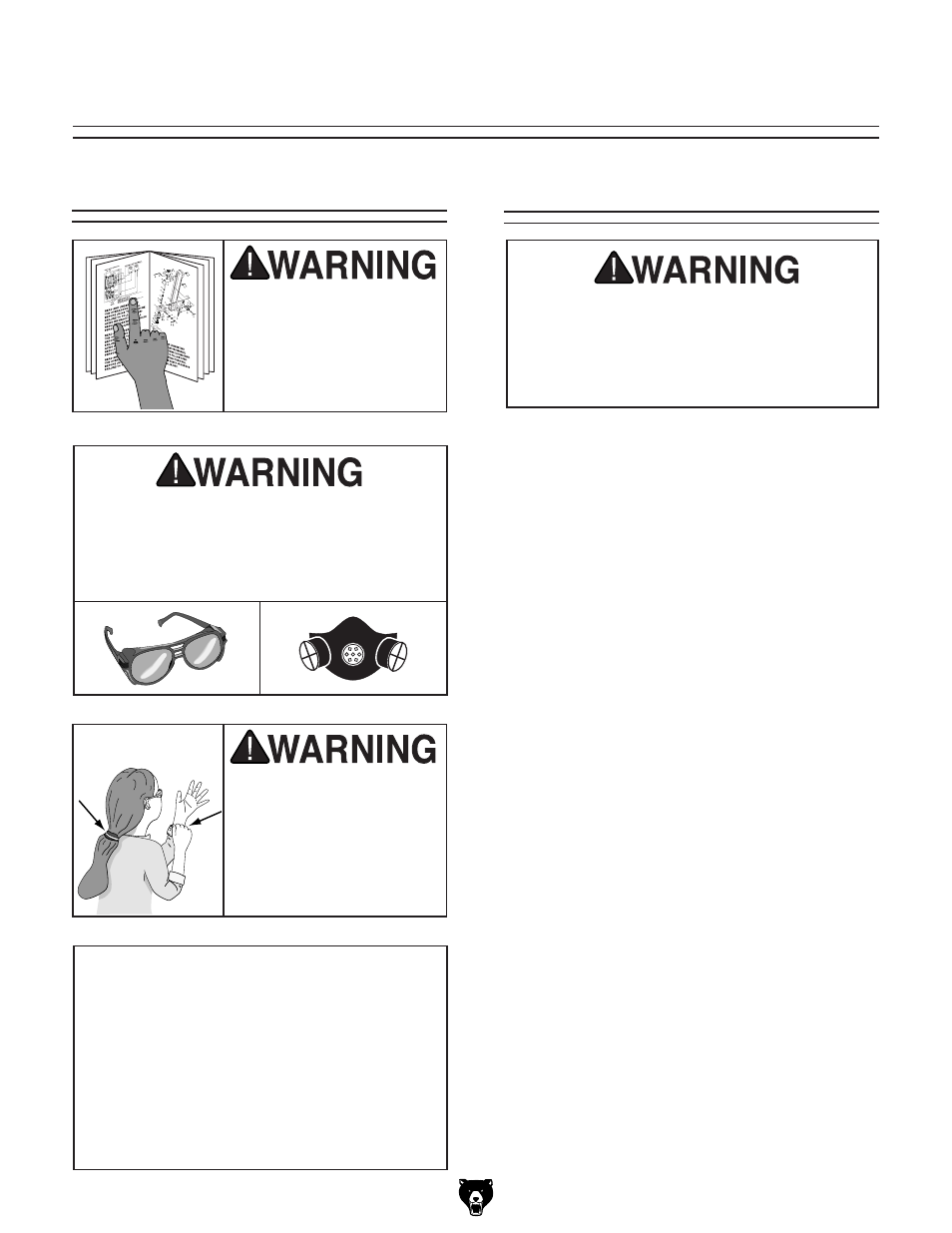 WARNING

WARNING

WARNING

WARNING